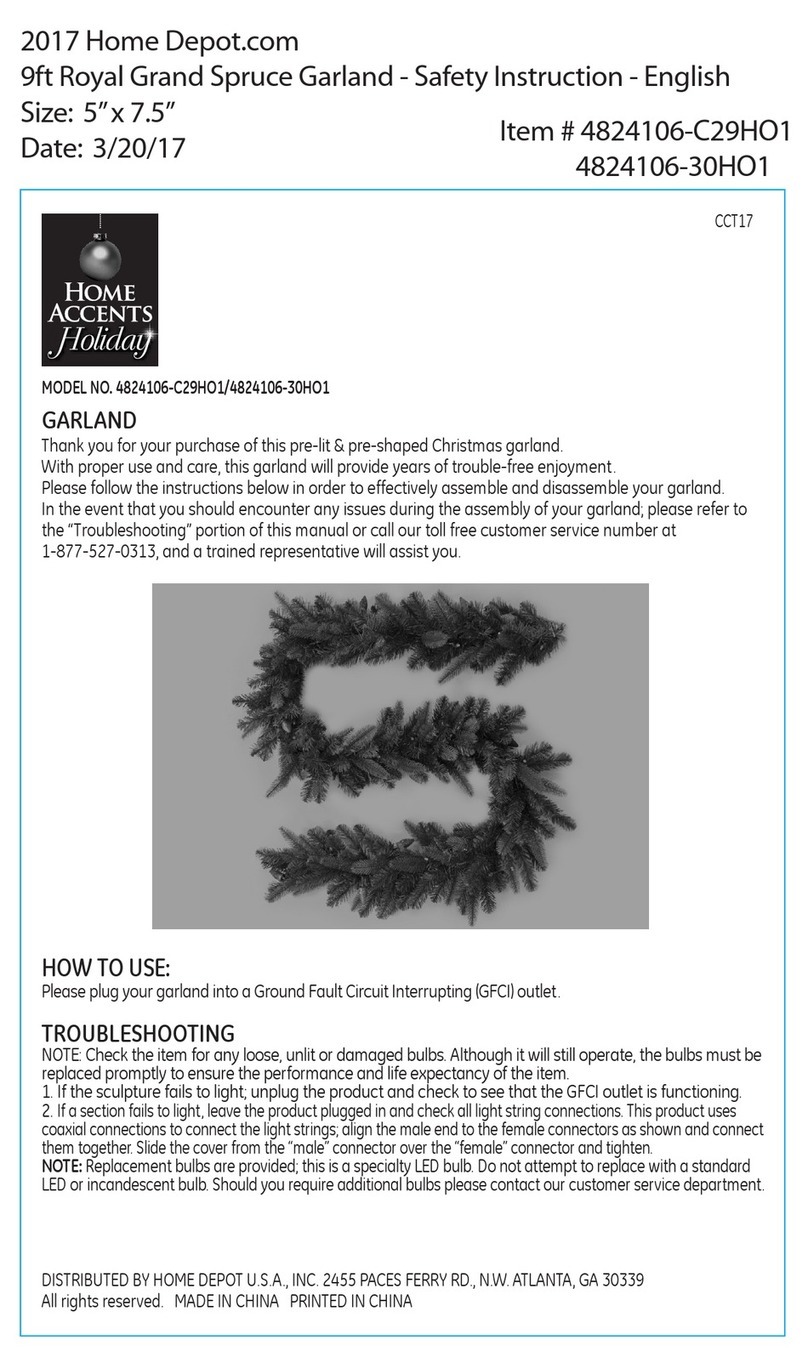 2017 Home Depot.com
9ft Royal Grand Spruce Garland - Safety Instruction - English
Size: 5" x 7.5"
Date: 3/20/17

Item # 4824106-C29HO1
4824106-30HO1

CCT17

HOME ACCENTS Holiday

MODEL NO. 4824106-C29HO1/4824106-30HO1

GARLAND
Thank you for your purchase of this pre-lit & pre-shaped Christmas garland.
With proper use and care, this garland will provide years of trouble-free enjoyment.
Please follow the instructions below in order to effectively assemble and disassemble your garland.
In the event that you should encounter any issues during the assembly of your garland; please refer to the "Troubleshooting" portion of this manual or call our toll free customer service number at 1-877-527-0313, and a trained representative will assist you.

HOW TO USE:
Please plug your garland into a Ground Fault Circuit Interrupting (GFCI) outlet.

TROUBLESHOOTING
NOTE: Check the item for any loose, unlit or damaged bulbs. Although it will still operate, the bulbs must be replaced promptly to ensure the performance and life expectancy of the item.
1. If the sculpture fails to light; unplug the product and check to see that the GFCI outlet is functioning.
2. If a section fails to light, leave the product plugged in and check all light string connections. This product uses coaxial connections to connect the light strings; align the male end to the female connectors as shown and connect them together. Slide the cover from the "male" connector over the "female" connector and tighten.
NOTE: Replacement bulbs are provided; this is a specialty LED bulb. Do not attempt to replace with a standard LED or incandescent bulb. Should you require additional bulbs please contact our customer service department.

DISTRIBUTED BY HOME DEPOT U.S.A., INC. 2455 PACES FERRY RD., N.W. ATLANTA, GA 30339
All rights reserved. MADE IN CHINA PRINTED IN CHINA